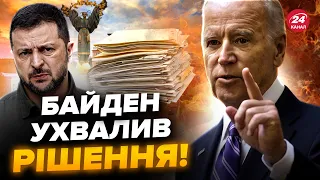 24 КАНАЛ

БАЙДЕН УХВАЛИВ РІШЕННЯ!